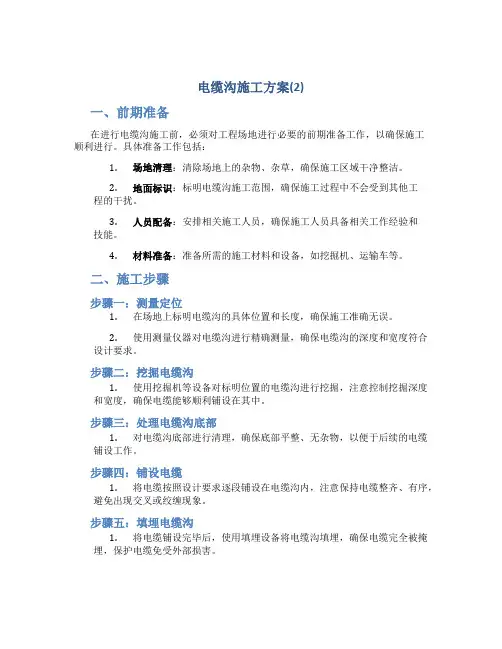 电缆沟施工方案(2)

一、前期准备

在进行电缆沟施工前，必须对工程场地进行必要的前期准备工作，以确保施工顺利进行。具体准备工作包括：

1. 场地清理：清除场地上的杂物、杂草，确保施工区域干净整洁。

2. 地面标识：标明电缆沟施工范围，确保施工过程中不会受到其他工程的干扰。

3. 人员配备：安排相关施工人员，确保施工人员具备相关工作经验和技能。

4. 材料准备：准备所需的施工材料和设备，如挖掘机、运输车等。

二、施工步骤

步骤一：测量定位

1. 在场地上标明电缆沟的具体位置和长度，确保施工准确无误。

2. 使用测量仪器对电缆沟进行精确测量，确保电缆沟的深度和宽度符合设计要求。

步骤二：挖掘电缆沟

1. 使用挖掘机等设备对标明位置的电缆沟进行挖掘，注意控制挖掘深度和宽度，确保电缆能够顺利铺设在其中。

步骤三：处理电缆沟底部

1. 对电缆沟底部进行清理，确保底部平整、无杂物，以便于后续的电缆铺设工作。

步骤四：铺设电缆

1. 将电缆按照设计要求逐段铺设在电缆沟内，注意保持电缆整齐、有序，避免出现交叉或绞缠现象。

步骤五：填埋电缆沟

1. 将电缆铺设完毕后，使用填埋设备将电缆沟填埋，确保电缆完全被掩埋，保护电缆免受外部损害。